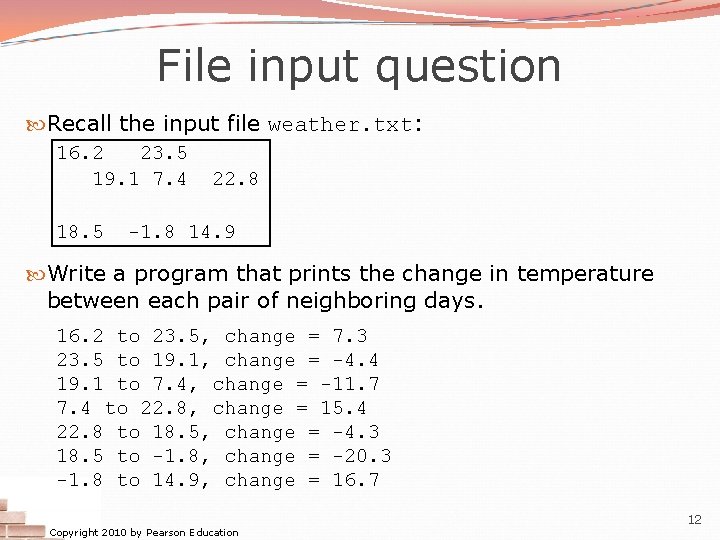 File input question

Recall the input file weather.txt:

16.2   23.5
   19.1 7.4   22.8

18.5  -1.8 14.9

Write a program that prints the change in temperature between each pair of neighboring days.

16.2 to 23.5, change = 7.3
23.5 to 19.1, change = -4.4
19.1 to 7.4, change = -11.7
7.4 to 22.8, change = 15.4
22.8 to 18.5, change = -4.3
18.5 to -1.8, change = -20.3
-1.8 to 14.9, change = 16.7

Copyright 2010 by Pearson Education

12